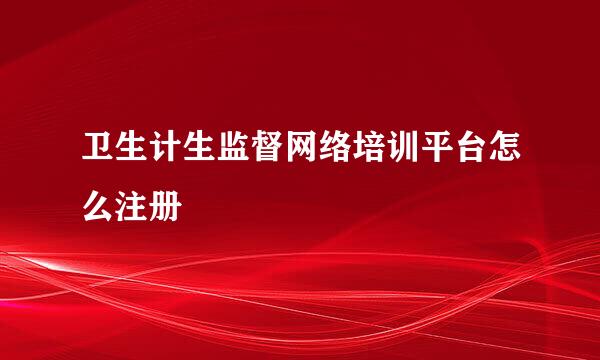 卫生计生监督网络培训平台怎么注册